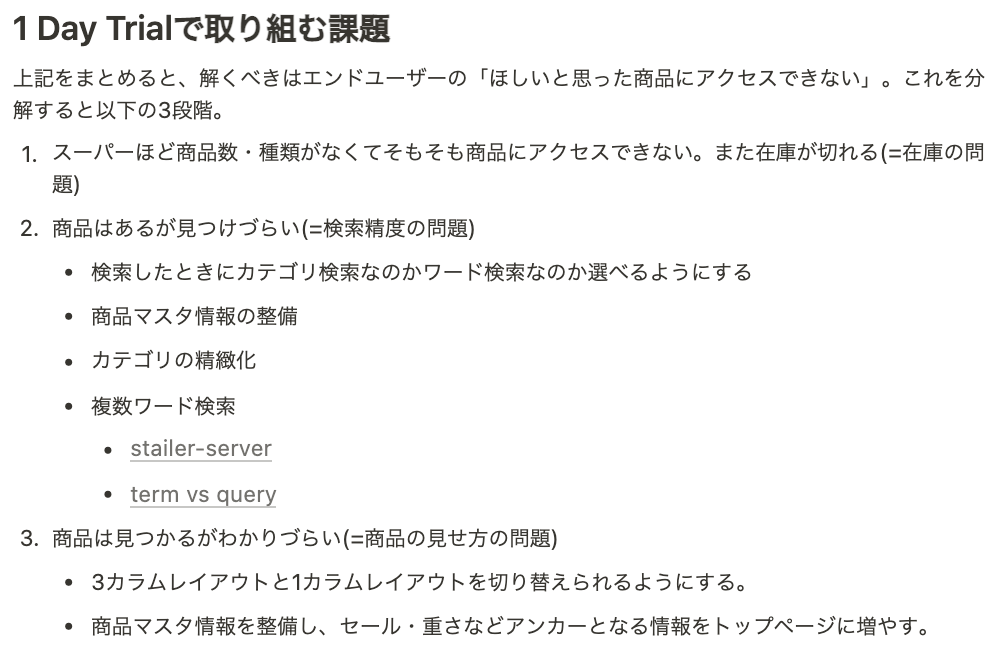 1 Day Trialで取り組む課題

上記をまとめると、解くべきはエンドユーザーの「ほしいと思った商品にアクセスできない」。これを分解すると以下の3段階。

1. スーパーほど商品数・種類がなくてそもそも商品にアクセスできない。また在庫が切れる(=在庫の問題)
2. 商品はあるが見つけづらい(=検索精度の問題)
 • 検索したときにカテゴリ検索なのかワード検索なのか選べるようにする
 • 商品マスタ情報の整備
 • カテゴリの精緻化
 • 複数ワード検索
  • stailer-server
  • term vs query
3. 商品は見つかるがわかりづらい(=商品の見せ方の問題)
 • 3カラムレイアウトと1カラムレイアウトを切り替えられるようにする。
 • 商品マスタ情報を整備し、セール・重さなどアンカーとなる情報をトップページに増やす。